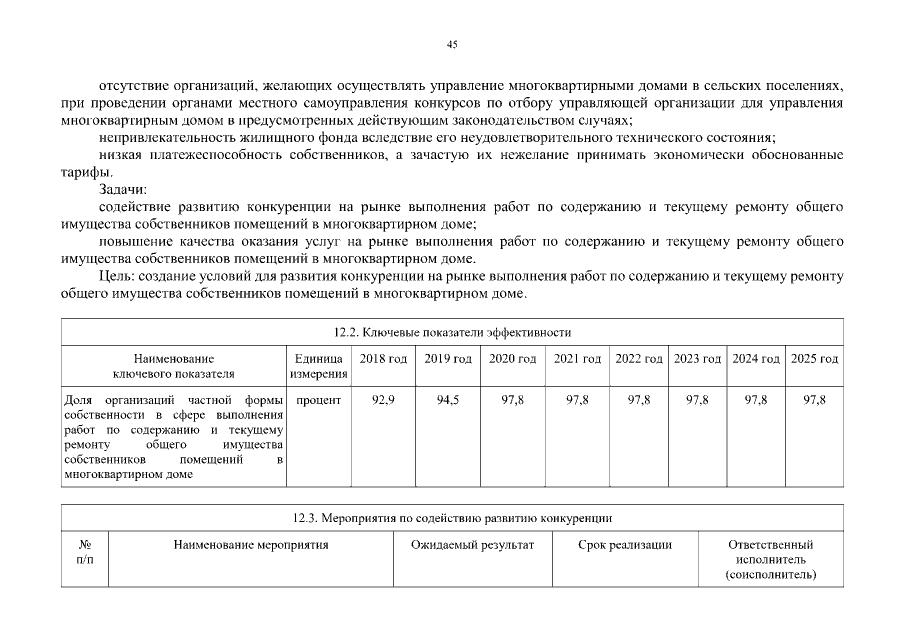 45

отсутствие организаций, желающих осуществлять управление многоквартирными домами в сельских поселениях, при проведении органами местного самоуправления конкурсов по отбору управляющей организации для управления многоквартирным домом в предусмотренных действующим законодательством случаях;

непривлекательность жилищного фонда вследствие его неудовлетворительного технического состояния;

низкая платежеспособность собственников, а зачастую их нежелание принимать экономически обоснованные тарифы.

Задачи:

содействие развитию конкуренции на рынке выполнения работ по содержанию и текущему ремонту общего имущества собственников помещений в многоквартирном доме;

повышение качества оказания услуг на рынке выполнения работ по содержанию и текущему ремонту общего имущества собственников помещений в многоквартирном доме.

Цель: создание условий для развития конкуренции на рынке выполнения работ по содержанию и текущему ремонту общего имущества собственников помещений в многоквартирном доме.

| 12.2. Ключевые показатели эффективности | | | | | | | | | |
|---|---|---|---|---|---|---|---|---|---|
| Наименование ключевого показателя | Единица измерения | 2018 год | 2019 год | 2020 год | 2021 год | 2022 год | 2023 год | 2024 год | 2025 год |
| Доля организаций частной формы собственности в сфере выполнения работ по содержанию и текущему ремонту общего имущества собственников помещений в многоквартирном доме | процент | 92,9 | 94,5 | 97,8 | 97,8 | 97,8 | 97,8 | 97,8 | 97,8 |

| 12.3. Мероприятия по содействию развитию конкуренции | | | | |
|---|---|---|---|---|
| № п/п | Наименование мероприятия | Ожидаемый результат | Срок реализации | Ответственный исполнитель (соисполнитель) |